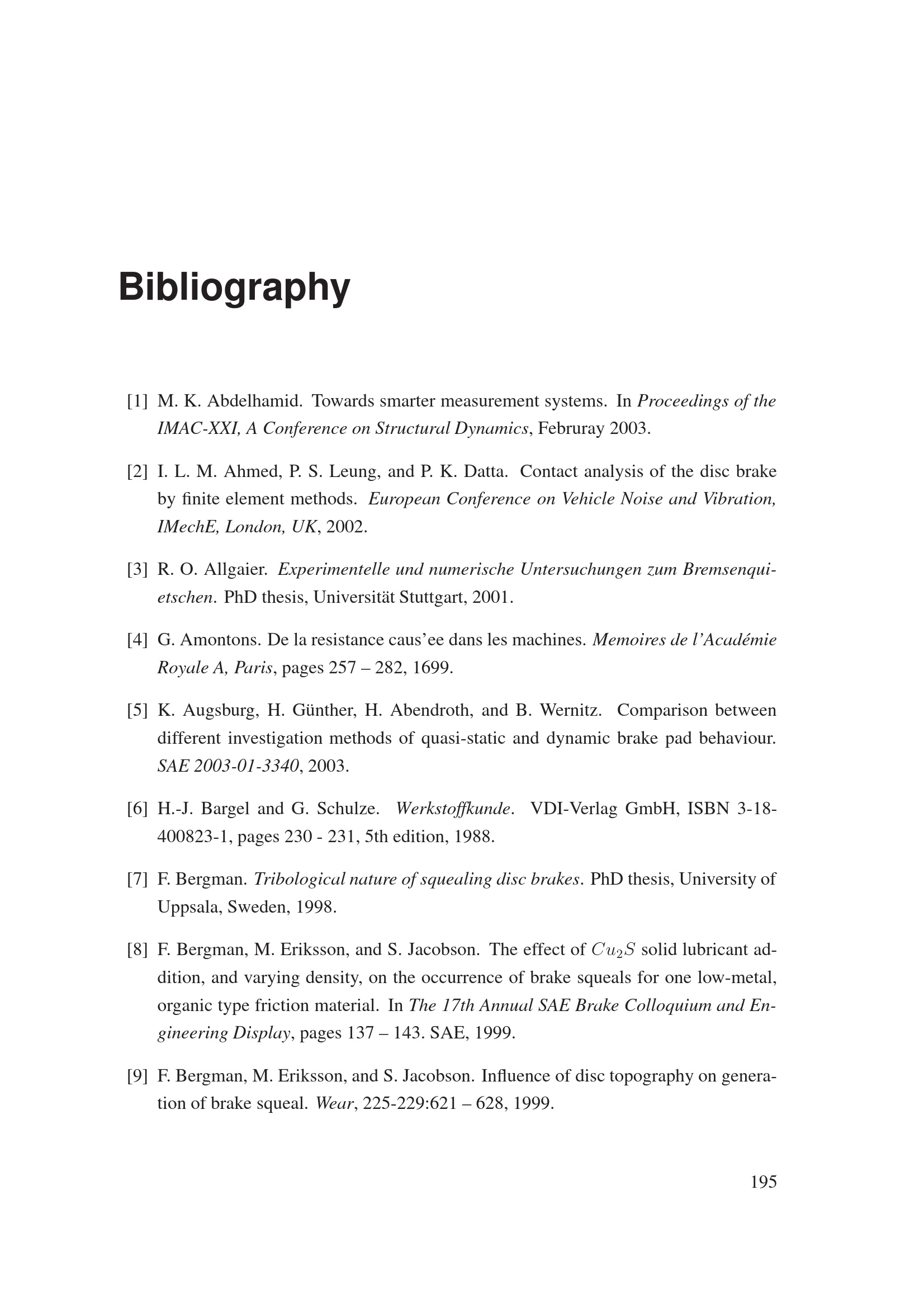 Bibliography

[1] M. K. Abdelhamid. Towards smarter measurement systems. In Proceedings of the IMAC-XXI, A Conference on Structural Dynamics, Februray 2003.

[2] I. L. M. Ahmed, P. S. Leung, and P. K. Datta. Contact analysis of the disc brake by finite element methods. European Conference on Vehicle Noise and Vibration, IMechE, London, UK, 2002.

[3] R. O. Allgaier. Experimentelle und numerische Untersuchungen zum Bremsenquietschen. PhD thesis, Universität Stuttgart, 2001.

[4] G. Amontons. De la resistance caus'ee dans les machines. Memoires de l'Académie Royale A, Paris, pages 257 – 282, 1699.

[5] K. Augsburg, H. Günther, H. Abendroth, and B. Wernitz. Comparison between different investigation methods of quasi-static and dynamic brake pad behaviour. SAE 2003-01-3340, 2003.

[6] H.-J. Bargel and G. Schulze. Werkstoffkunde. VDI-Verlag GmbH, ISBN 3-18-400823-1, pages 230 - 231, 5th edition, 1988.

[7] F. Bergman. Tribological nature of squealing disc brakes. PhD thesis, University of Uppsala, Sweden, 1998.

[8] F. Bergman, M. Eriksson, and S. Jacobson. The effect of $Cu_2S$ solid lubricant addition, and varying density, on the occurrence of brake squeals for one low-metal, organic type friction material. In The 17th Annual SAE Brake Colloquium and Engineering Display, pages 137 – 143. SAE, 1999.

[9] F. Bergman, M. Eriksson, and S. Jacobson. Influence of disc topography on generation of brake squeal. Wear, 225-229:621 – 628, 1999.

195